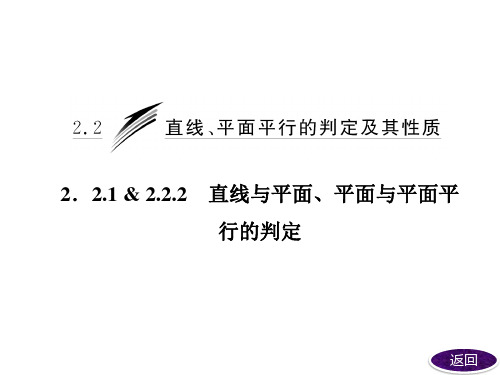 2.2 直线、平面平行的判定及其性质

2．2.1 & 2.2.2　直线与平面、平面与平面平行的判定

返回